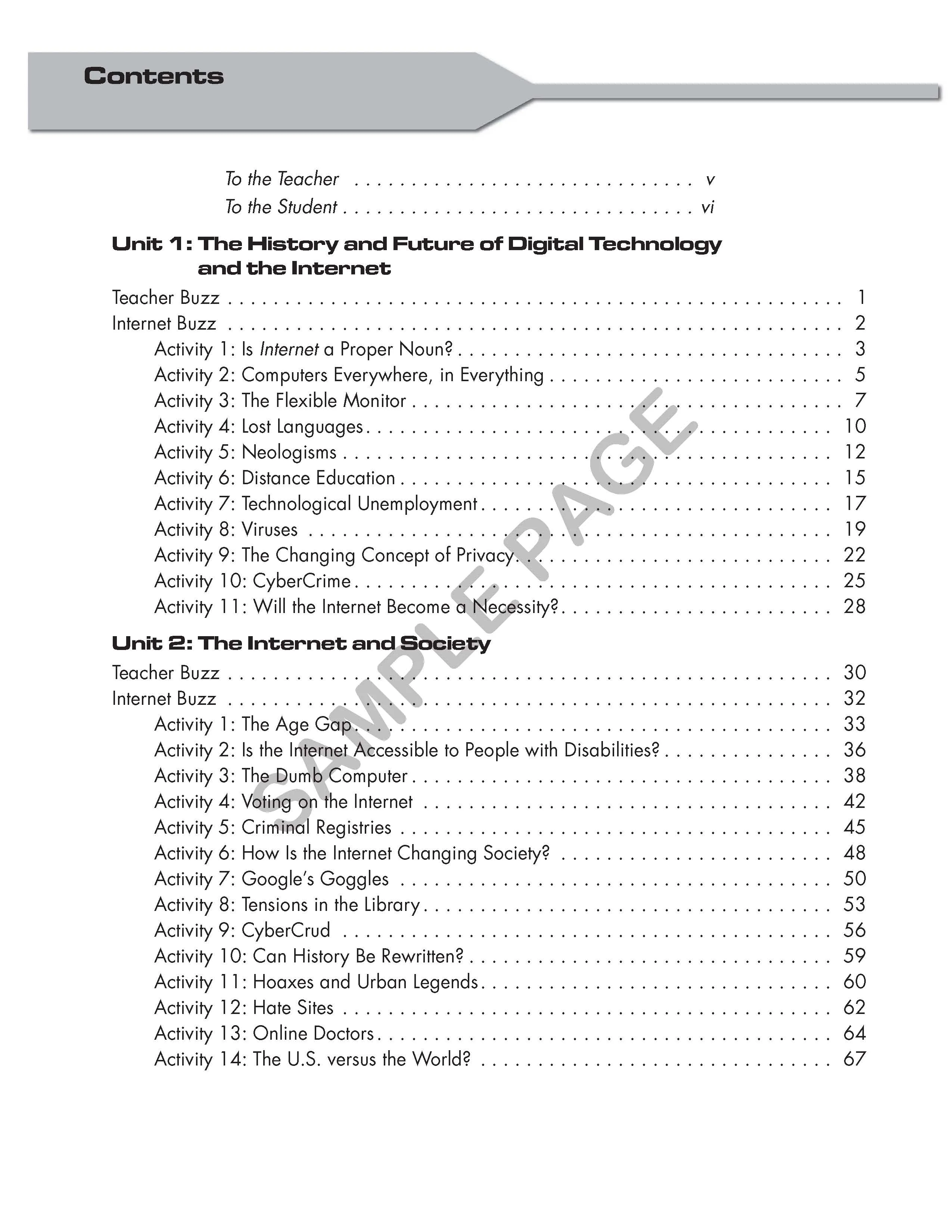 Contents

To the Teacher v
To the Student vi

Unit 1: The History and Future of Digital Technology and the Internet

Teacher Buzz 1
Internet Buzz 2
Activity 1: Is Internet a Proper Noun? 3
Activity 2: Computers Everywhere, in Everything 5
Activity 3: The Flexible Monitor 7
Activity 4: Lost Languages 10
Activity 5: Neologisms 12
Activity 6: Distance Education 15
Activity 7: Technological Unemployment 17
Activity 8: Viruses 19
Activity 9: The Changing Concept of Privacy 22
Activity 10: CyberCrime 25
Activity 11: Will the Internet Become a Necessity? 28

Unit 2: The Internet and Society

Teacher Buzz 30
Internet Buzz 32
Activity 1: The Age Gap 33
Activity 2: Is the Internet Accessible to People with Disabilities? 36
Activity 3: The Dumb Computer 38
Activity 4: Voting on the Internet 42
Activity 5: Criminal Registries 45
Activity 6: How Is the Internet Changing Society? 48
Activity 7: Google's Goggles 50
Activity 8: Tensions in the Library 53
Activity 9: CyberCrud 56
Activity 10: Can History Be Rewritten? 59
Activity 11: Hoaxes and Urban Legends 60
Activity 12: Hate Sites 62
Activity 13: Online Doctors 64
Activity 14: The U.S. versus the World? 67

SAMPLE PAGE